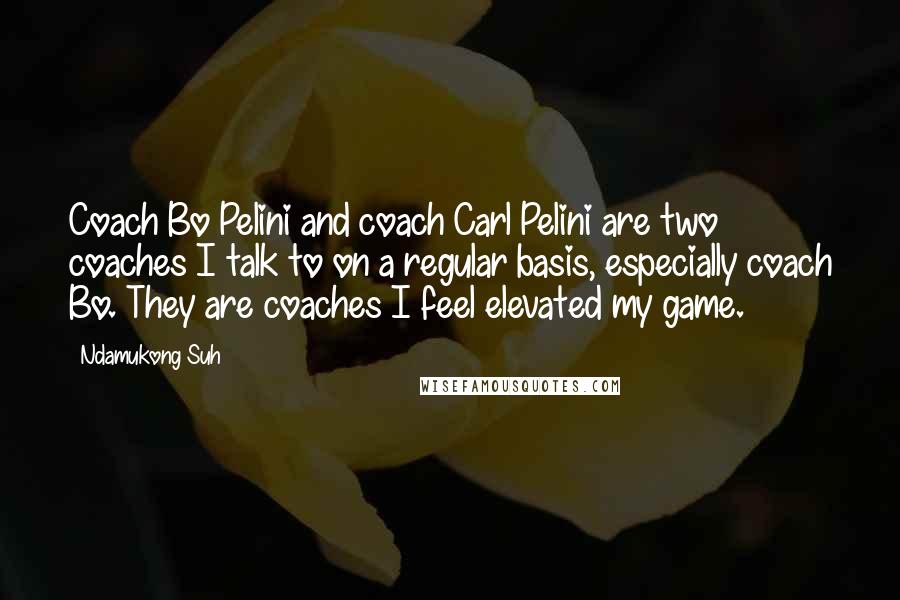 Coach Bo Pelini and coach Carl Pelini are two coaches I talk to on a regular basis, especially coach Bo. They are coaches I feel elevated my game.

Ndamukong Suh

WISEFAMOUSQUOTES.COM